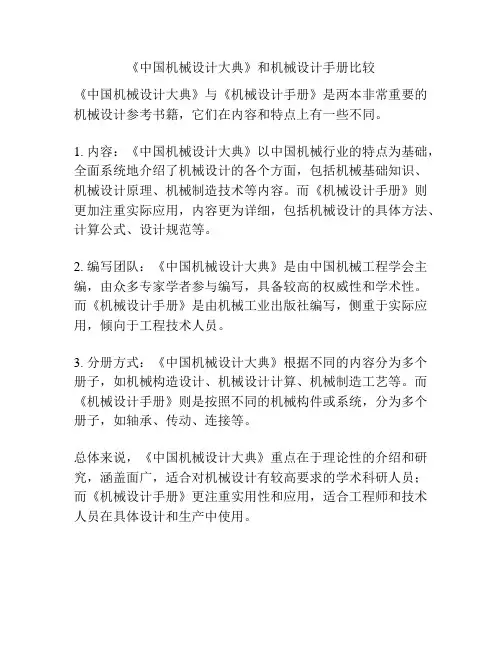 《中国机械设计大典》和机械设计手册比较

《中国机械设计大典》与《机械设计手册》是两本非常重要的机械设计参考书籍，它们在内容和特点上有一些不同。

1. 内容：《中国机械设计大典》以中国机械行业的特点为基础，全面系统地介绍了机械设计的各个方面，包括机械基础知识、机械设计原理、机械制造技术等内容。而《机械设计手册》则更加注重实际应用，内容更为详细，包括机械设计的具体方法、计算公式、设计规范等。

2. 编写团队：《中国机械设计大典》是由中国机械工程学会主编，由众多专家学者参与编写，具备较高的权威性和学术性。而《机械设计手册》是由机械工业出版社编写，侧重于实际应用，倾向于工程技术人员。

3. 分册方式：《中国机械设计大典》根据不同的内容分为多个册子，如机械构造设计、机械设计计算、机械制造工艺等。而《机械设计手册》则是按照不同的机械构件或系统，分为多个册子，如轴承、传动、连接等。

总体来说，《中国机械设计大典》重点在于理论性的介绍和研究，涵盖面广，适合对机械设计有较高要求的学术科研人员；而《机械设计手册》更注重实用性和应用，适合工程师和技术人员在具体设计和生产中使用。